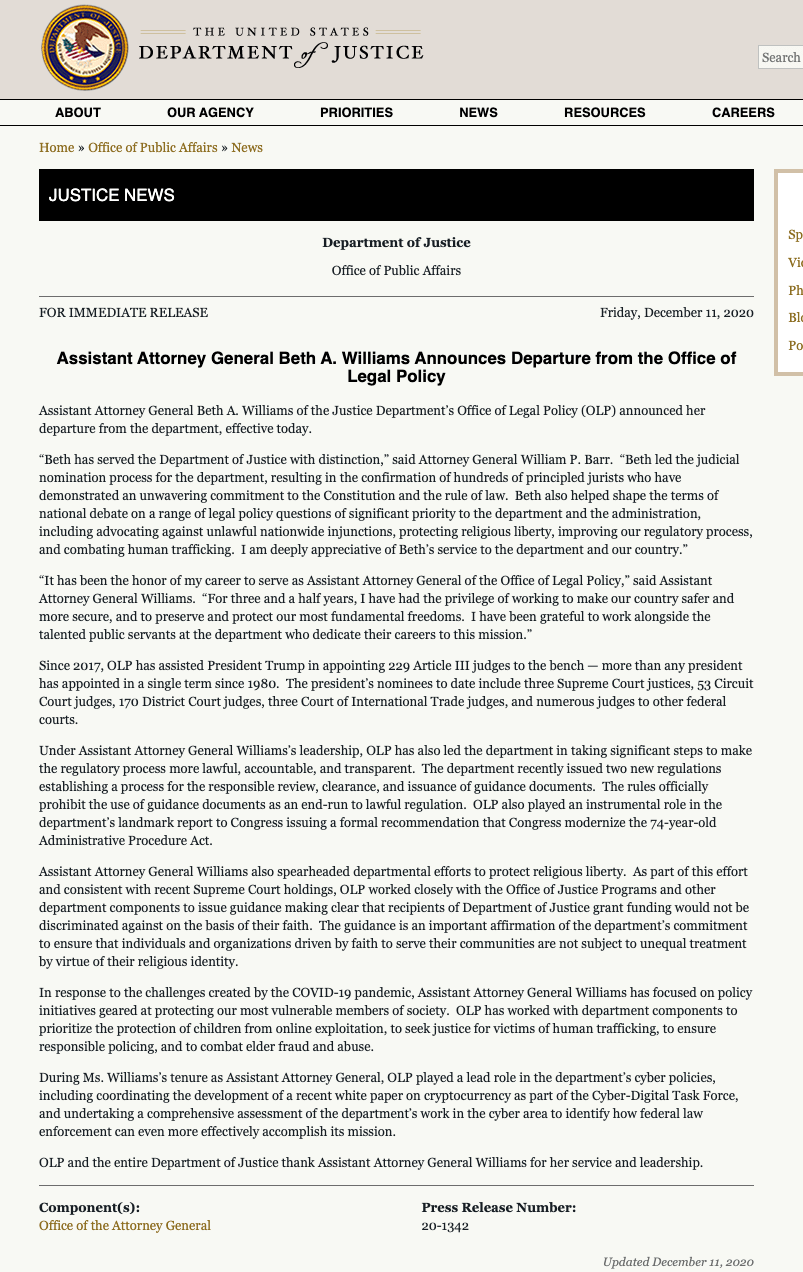 THE UNITED STATES
DEPARTMENT of JUSTICE

Search

ABOUT OUR AGENCY PRIORITIES NEWS RESOURCES CAREERS

Home » Office of Public Affairs » News

JUSTICE NEWS

Department of Justice

Office of Public Affairs

FOR IMMEDIATE RELEASE

Friday, December 11, 2020

Assistant Attorney General Beth A. Williams Announces Departure from the Office of Legal Policy

Assistant Attorney General Beth A. Williams of the Justice Department's Office of Legal Policy (OLP) announced her departure from the department, effective today.

"Beth has served the Department of Justice with distinction," said Attorney General William P. Barr. "Beth led the judicial nomination process for the department, resulting in the confirmation of hundreds of principled jurists who have demonstrated an unwavering commitment to the Constitution and the rule of law. Beth also helped shape the terms of national debate on a range of legal policy questions of significant priority to the department and the administration, including advocating against unlawful nationwide injunctions, protecting religious liberty, improving our regulatory process, and combating human trafficking. I am deeply appreciative of Beth's service to the department and our country."

"It has been the honor of my career to serve as Assistant Attorney General of the Office of Legal Policy," said Assistant Attorney General Williams. "For three and a half years, I have had the privilege of working to make our country safer and more secure, and to preserve and protect our most fundamental freedoms. I have been grateful to work alongside the talented public servants at the department who dedicate their careers to this mission."

Since 2017, OLP has assisted President Trump in appointing 229 Article III judges to the bench — more than any president has appointed in a single term since 1980. The president's nominees to date include three Supreme Court justices, 53 Circuit Court judges, 170 District Court judges, three Court of International Trade judges, and numerous judges to other federal courts.

Under Assistant Attorney General Williams's leadership, OLP has also led the department in taking significant steps to make the regulatory process more lawful, accountable, and transparent. The department recently issued two new regulations establishing a process for the responsible review, clearance, and issuance of guidance documents. The rules officially prohibit the use of guidance documents as an end-run to lawful regulation. OLP also played an instrumental role in the department's landmark report to Congress issuing a formal recommendation that Congress modernize the 74-year-old Administrative Procedure Act.

Assistant Attorney General Williams also spearheaded departmental efforts to protect religious liberty. As part of this effort and consistent with recent Supreme Court holdings, OLP worked closely with the Office of Justice Programs and other department components to issue guidance making clear that recipients of Department of Justice grant funding would not be discriminated against on the basis of their faith. The guidance is an important affirmation of the department's commitment to ensure that individuals and organizations driven by faith to serve their communities are not subject to unequal treatment by virtue of their religious identity.

In response to the challenges created by the COVID-19 pandemic, Assistant Attorney General Williams has focused on policy initiatives geared at protecting our most vulnerable members of society. OLP has worked with department components to prioritize the protection of children from online exploitation, to seek justice for victims of human trafficking, to ensure responsible policing, and to combat elder fraud and abuse.

During Ms. Williams's tenure as Assistant Attorney General, OLP played a lead role in the department's cyber policies, including coordinating the development of a recent white paper on cryptocurrency as part of the Cyber-Digital Task Force, and undertaking a comprehensive assessment of the department's work in the cyber area to identify how federal law enforcement can even more effectively accomplish its mission.

OLP and the entire Department of Justice thank Assistant Attorney General Williams for her service and leadership.

Component(s):
Office of the Attorney General

Press Release Number:
20-1342

Updated December 11, 2020

Sp
Vi
Ph
Bl
Po